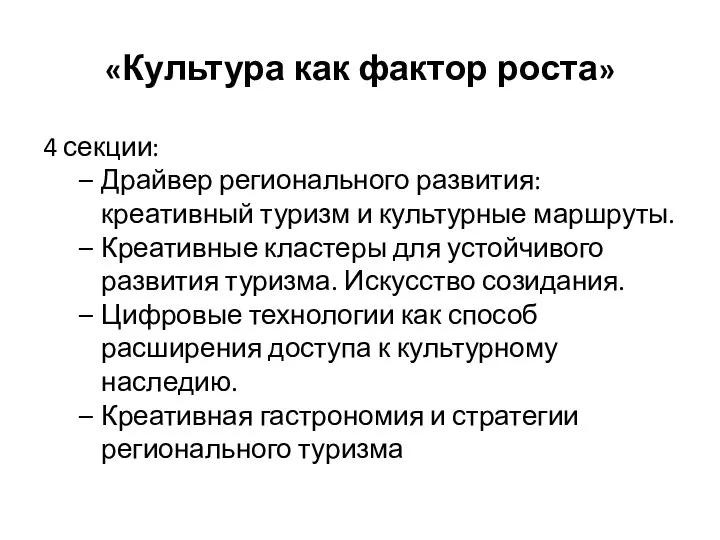 «Культура как фактор роста»

4 секции:
– Драйвер регионального развития: креативный туризм и культурные маршруты.
– Креативные кластеры для устойчивого развития туризма. Искусство созидания.
– Цифровые технологии как способ расширения доступа к культурному наследию.
– Креативная гастрономия и стратегии регионального туризма